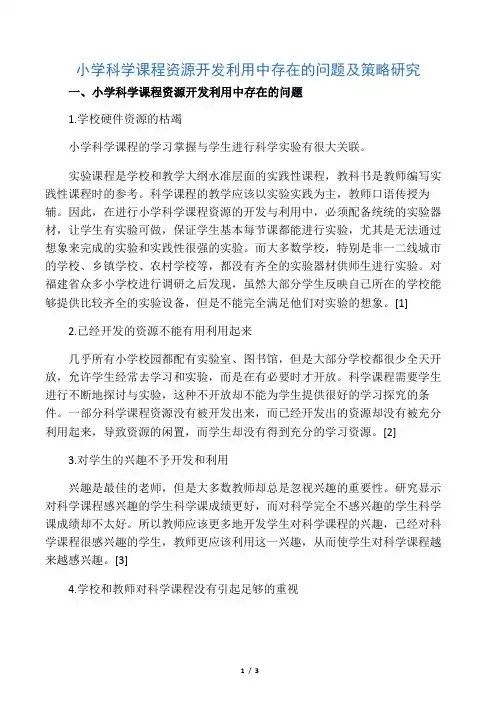 小学科学课程资源开发利用中存在的问题及策略研究

一、小学科学课程资源开发利用中存在的问题

1.学校硬件资源的枯竭

小学科学课程的学习掌握与学生进行科学实验有很大关联。

实验课程是学校和教学大纲水准层面的实践性课程，教科书是教师编写实践性课程时的参考。科学课程的教学应该以实验实践为主，教师口语传授为辅。因此，在进行小学科学课程资源的开发与利用中，必须配备统统的实验器材，让学生有实验可做，保证学生基本每节课都能进行实验，尤其是无法通过想象来完成的实验和实践性很强的实验。而大多数学校，特别是非一二线城市的学校、乡镇学校、农村学校等，都没有齐全的实验器材供师生进行实验。对福建省众多小学校进行调研之后发现，虽然大部分学生反映自己所在的学校能够提供比较齐全的实验设备，但是不能完全满足他们对实验的想象。[1]

2.已经开发的资源不能有用利用起来

几乎所有小学校园都配有实验室、图书馆，但是大部分学校都很少全天开放，允许学生经常去学习和实验，而是在有必要时才开放。科学课程需要学生进行不断地探讨与实验，这种不开放却不能为学生提供很好的学习探究的条件。一部分科学课程资源没有被开发出来，而已经开发出的资源却没有被充分利用起来，导致资源的闲置，而学生却没有得到充分的学习资源。[2]

3.对学生的兴趣不予开发和利用

兴趣是最佳的老师，但是大多数教师却总是忽视兴趣的重要性。研究显示对科学课程感兴趣的学生科学课成绩更好，而对科学完全不感兴趣的学生科学课成绩却不太好。所以教师应该更多地开发学生对科学课程的兴趣，已经对科学课程很感兴趣的学生，教师更应该利用这一兴趣，从而使学生对科学课程越来越感兴趣。[3]

4.学校和教师对科学课程没有引起足够的重视

1 / 3